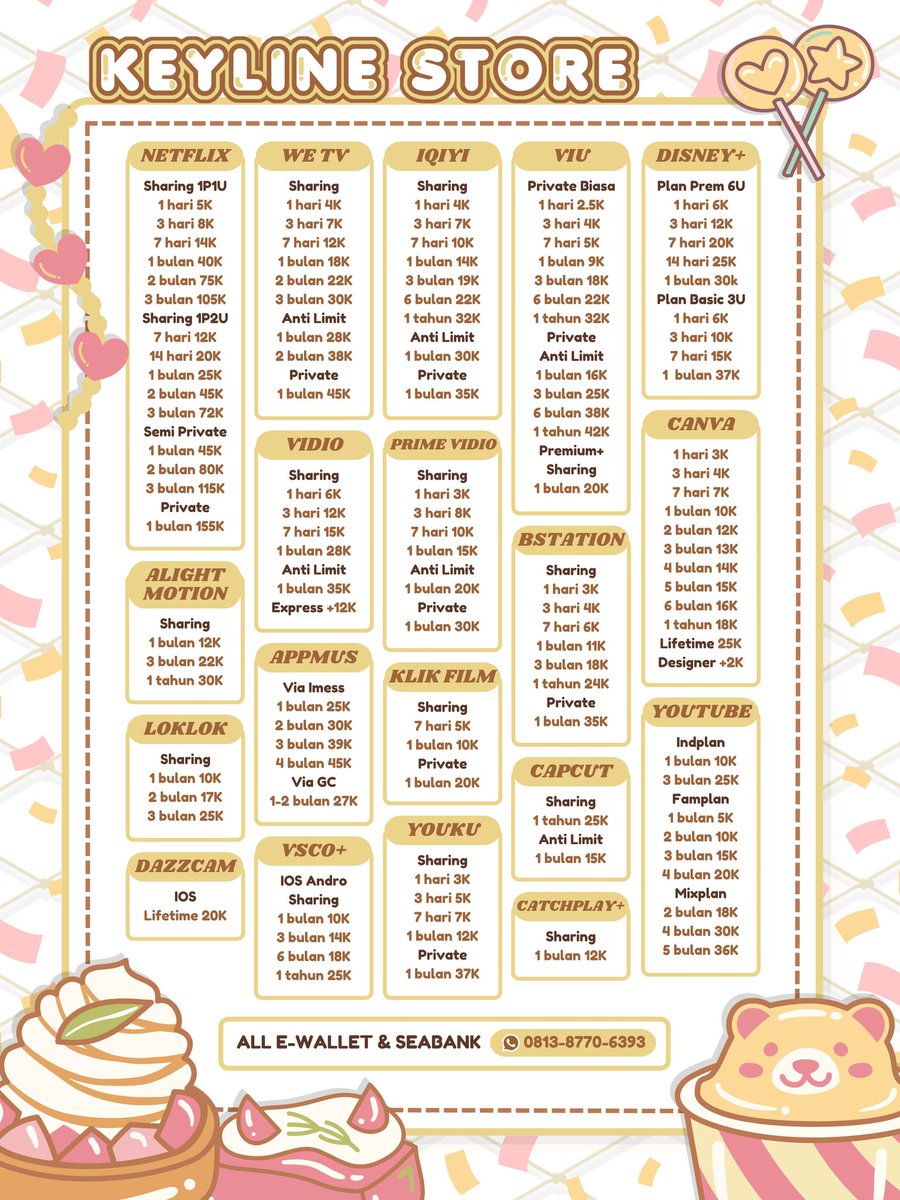 KEYLINE STORE

NETFLIX
Sharing 1P1U
1 hari 5K
3 hari 8K
7 hari 14K
1 bulan 40K
2 bulan 75K
3 bulan 105K
Sharing 1P2U
7 hari 12K
14 hari 20K
1 bulan 25K
2 bulan 45K
3 bulan 72K
Semi Private
1 bulan 45K
2 bulan 80K
3 bulan 115K
Private
1 bulan 155K

ALIGHT MOTION
Sharing
1 bulan 12K
3 bulan 22K
1 tahun 30K

LOKLOK
Sharing
1 bulan 10K
2 bulan 17K
3 bulan 25K

DAZZCAM
IOS
Lifetime 20K

WE TV
Sharing
1 hari 4K
3 hari 7K
7 hari 12K
1 bulan 18K
2 bulan 22K
3 bulan 30K
Anti Limit
1 bulan 28K
2 bulan 38K
Private
1 bulan 45K

VIDIO
Sharing
1 hari 6K
3 hari 12K
7 hari 15K
1 bulan 28K
Anti Limit
1 bulan 35K
Express +12K

APPMUS
Via Imess
1 bulan 25K
2 bulan 30K
3 bulan 39K
4 bulan 45K
Via GC
1-2 bulan 27K

VSCO+
IOS Andro
Sharing
1 bulan 10K
3 bulan 14K
6 bulan 18K
1 tahun 25K

IQIYI
Sharing
1 hari 4K
3 hari 7K
7 hari 10K
1 bulan 14K
3 bulan 19K
6 bulan 22K
1 tahun 32K
Anti Limit
1 bulan 30K
Private
1 bulan 35K

PRIME VIDIO
Sharing
1 hari 3K
3 hari 8K
7 hari 10K
1 bulan 15K
Anti Limit
1 bulan 20K
Private
1 bulan 30K

KLIK FILM
Sharing
7 hari 5K
1 bulan 10K
Private
1 bulan 20K

YOUKU
Sharing
1 hari 3K
3 hari 5K
7 hari 7K
1 bulan 12K
Private
1 bulan 37K

VIU
Private Biasa
1 hari 2.5K
3 hari 4K
7 hari 5K
1 bulan 9K
3 bulan 18K
6 bulan 22K
1 tahun 32K
Private
Anti Limit
1 bulan 16K
3 bulan 25K
6 bulan 38K
1 tahun 42K
Premium+
Sharing
1 bulan 20K

BSTATION
Sharing
1 hari 3K
3 hari 4K
7 hari 6K
1 bulan 11K
3 bulan 18K
1 tahun 24K
Private
1 bulan 35K

CAPCUT
Sharing
1 tahun 25K
Anti Limit
1 bulan 15K

CATCHPLAY+
Sharing
1 bulan 12K

DISNEY+
Plan Prem 6U
1 hari 6K
3 hari 12K
7 hari 20K
14 hari 25K
1 bulan 30k
Plan Basic 3U
1 hari 6K
3 hari 10K
7 hari 15K
1 bulan 37K

CANVA
1 hari 3K
3 hari 4K
7 hari 7K
1 bulan 10K
2 bulan 12K
3 bulan 13K
4 bulan 14K
5 bulan 15K
6 bulan 16K
1 tahun 18K
Lifetime 25K
Designer +2K

YOUTUBE
Indplan
1 bulan 10K
3 bulan 25K
Famplan
1 bulan 5K
2 bulan 10K
3 bulan 15K
4 bulan 20K
Mixplan
2 bulan 18K
4 bulan 30K
5 bulan 36K

ALL E-WALLET & SEABANK
0813-8770-6393